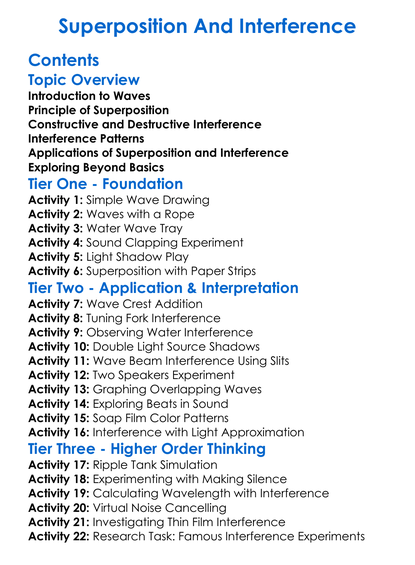 Superposition And Interference

Contents

Topic Overview

Introduction to Waves
Principle of Superposition
Constructive and Destructive Interference
Interference Patterns
Applications of Superposition and Interference
Exploring Beyond Basics

Tier One - Foundation

Activity 1: Simple Wave Drawing
Activity 2: Waves with a Rope
Activity 3: Water Wave Tray
Activity 4: Sound Clapping Experiment
Activity 5: Light Shadow Play
Activity 6: Superposition with Paper Strips

Tier Two - Application & Interpretation

Activity 7: Wave Crest Addition
Activity 8: Tuning Fork Interference
Activity 9: Observing Water Interference
Activity 10: Double Light Source Shadows
Activity 11: Wave Beam Interference Using Slits
Activity 12: Two Speakers Experiment
Activity 13: Graphing Overlapping Waves
Activity 14: Exploring Beats in Sound
Activity 15: Soap Film Color Patterns
Activity 16: Interference with Light Approximation

Tier Three - Higher Order Thinking

Activity 17: Ripple Tank Simulation
Activity 18: Experimenting with Making Silence
Activity 19: Calculating Wavelength with Interference
Activity 20: Virtual Noise Cancelling
Activity 21: Investigating Thin Film Interference
Activity 22: Research Task: Famous Interference Experiments